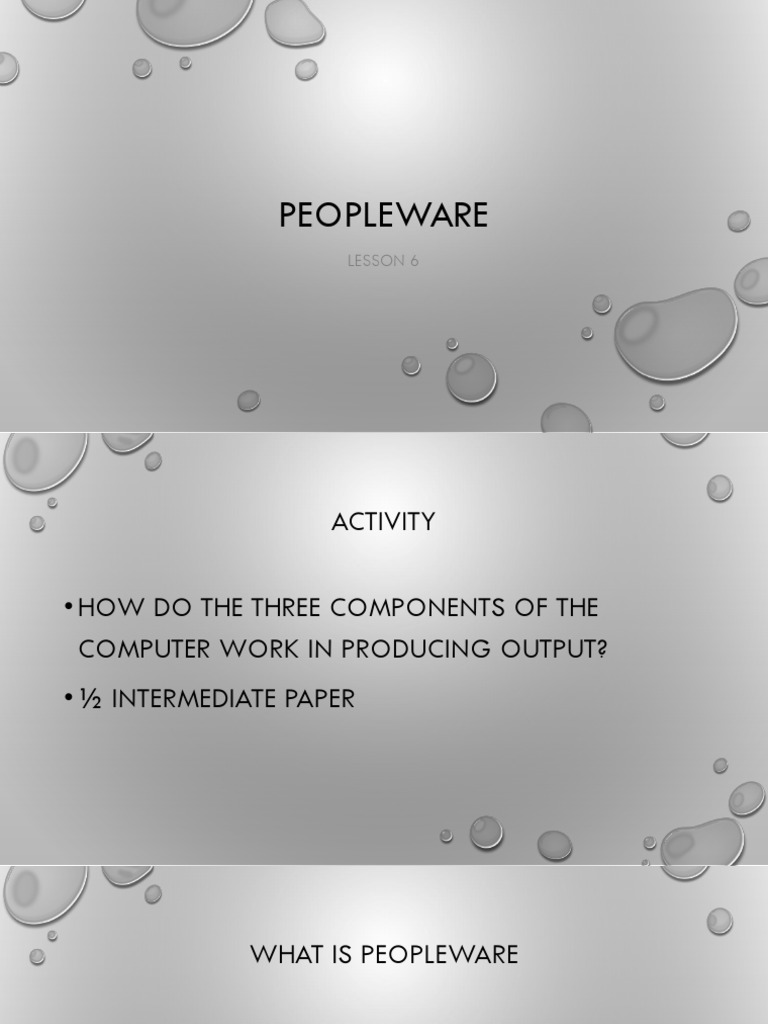 PEOPLEWARE

LESSON 6

ACTIVITY

• HOW DO THE THREE COMPONENTS OF THE COMPUTER WORK IN PRODUCING OUTPUT?

• ½ INTERMEDIATE PAPER

WHAT IS PEOPLEWARE